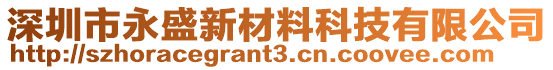 深圳市永盛新材料科技有限公司
http://szhoracegrant3.cn.coovee.com